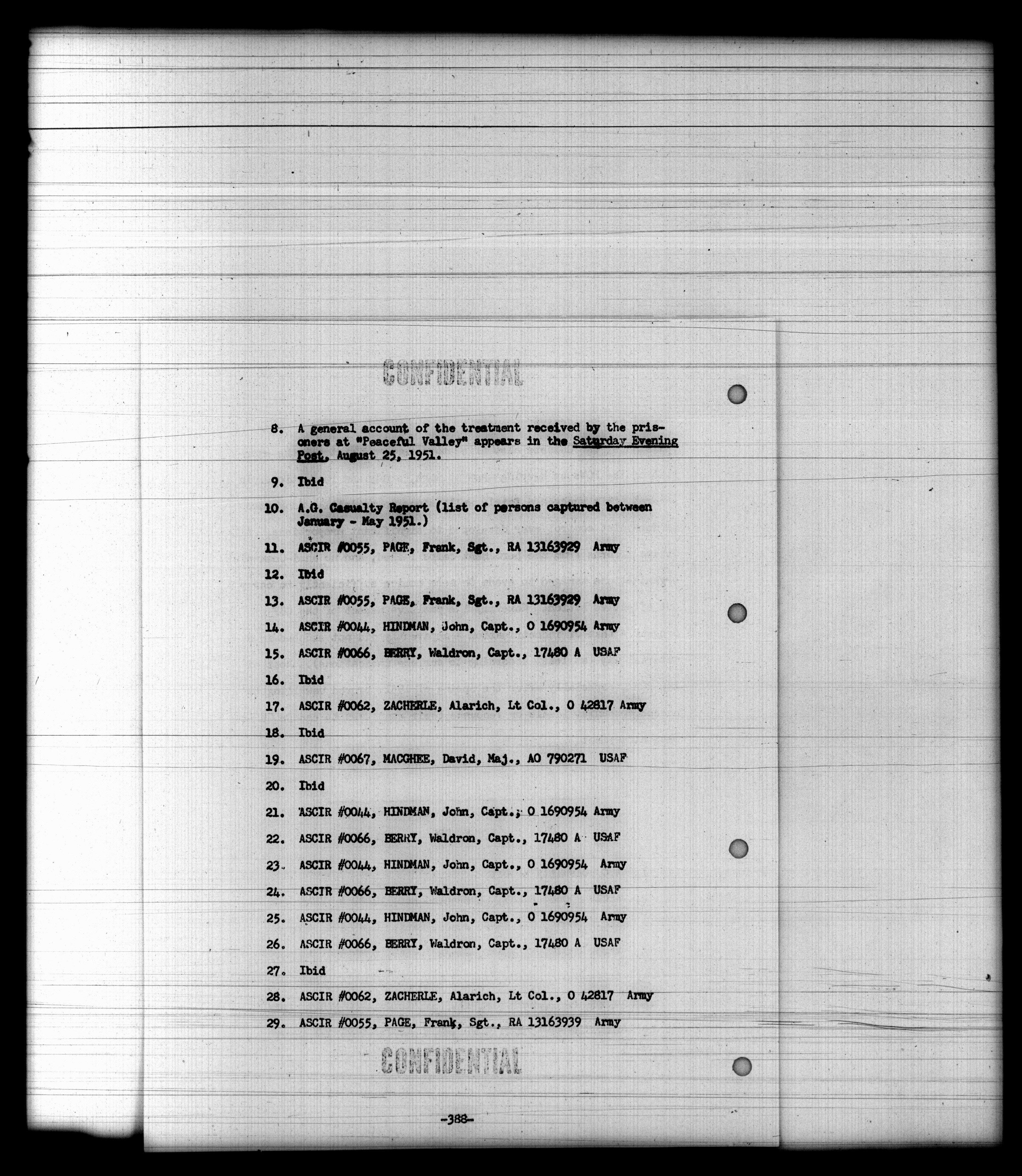 CONFIDENTIAL

8. A general account of the treatment received by the prisoners at "Peaceful Valley" appears in the Saturday Evening Post, August 25, 1951.

9. Ibid

10. A.G. Casualty Report (list of persons captured between January - May 1951.)

11. ASCIR #0055, PAGE, Frank, Sgt., RA 13163929 Army

12. Ibid

13. ASCIR #0055, PAGE, Frank, Sgt., RA 13163929 Army

14. ASCIR #0044, HINDMAN, John, Capt., O 1690954 Army

15. ASCIR #0066, BERRY, Waldron, Capt., 17480 A USAF

16. Ibid

17. ASCIR #0062, ZACHERLE, Alarich, Lt Col., O 42817 Army

18. Ibid

19. ASCIR #0067, MACGHEE, David, Maj., AO 790271 USAF

20. Ibid

21. ASCIR #0044, HINDMAN, John, Capt., O 1690954 Army

22. ASCIR #0066, BERRY, Waldron, Capt., 17480 A USAF

23. ASCIR #0044, HINDMAN, John, Capt., O 1690954 Army

24. ASCIR #0066, BERRY, Waldron, Capt., 17480 A USAF

25. ASCIR #0044, HINDMAN, John, Capt., O 1690954 Army

26. ASCIR #0066, BERRY, Waldron, Capt., 17480 A USAF

27. Ibid

28. ASCIR #0062, ZACHERLE, Alarich, Lt Col., O 42817 Army

29. ASCIR #0055, PAGE, Frank, Sgt., RA 13163939 Army

CONFIDENTIAL

-388-